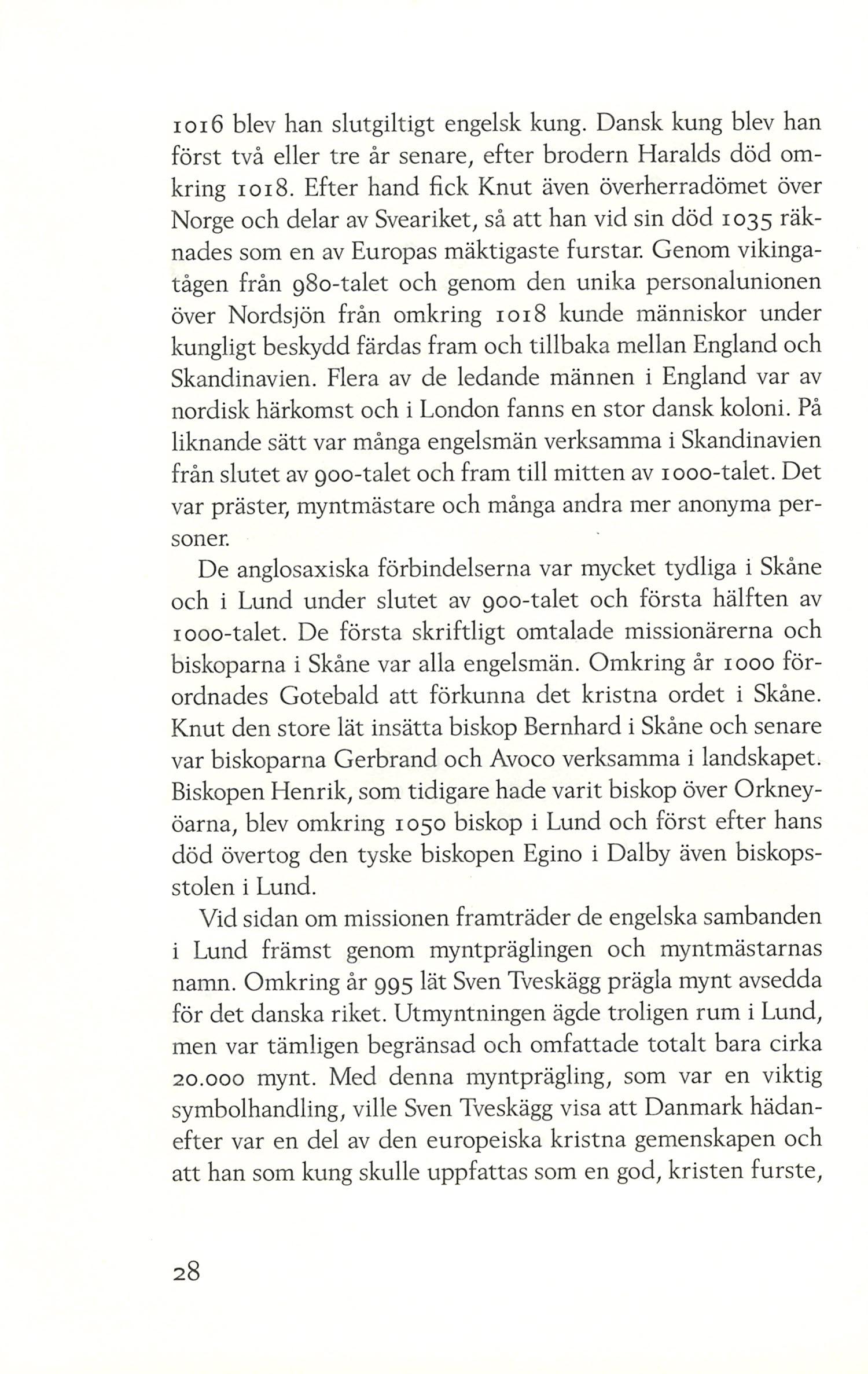 1016 blev han slutgiltigt engelsk kung. Dansk kung blev han först två eller tre år senare, efter brodern Haralds död omkring 1018. Efter hand fick Knut även överherradömet över Norge och delar av Sveariket, så att han vid sin död 1035 räknades som en av Europas mäktigaste furstar. Genom vikingatågen från 980-talet och genom den unika personalunionen över Nordsjön från omkring 1018 kunde människor under kungligt beskydd färdas fram och tillbaka mellan England och Skandinavien. Flera av de ledande männen i England var av nordisk härkomst och i London fanns en stor dansk koloni. På liknande sätt var många engelsmän verksamma i Skandinavien från slutet av 900-talet och fram till mitten av 1000-talet. Det var präster, myntmästare och många andra mer anonyma personer.

De anglosaxiska förbindelserna var mycket tydliga i Skåne och i Lund under slutet av 900-talet och första hälften av 1000-talet. De första skriftligt omtalade missionärerna och biskoparna i Skåne var alla engelsmän. Omkring år 1000 förordnades Gotebald att förkunna det kristna ordet i Skåne. Knut den store lät insätta biskop Bernhard i Skåne och senare var biskoparna Gerbrand och Avoco verksamma i landskapet. Biskopen Henrik, som tidigare hade varit biskop över Orkneyöarna, blev omkring 1050 biskop i Lund och först efter hans död övertog den tyske biskopen Egino i Dalby även biskopsstolen i Lund.

Vid sidan om missionen framträder de engelska sambanden i Lund främst genom myntpräglingen och myntmästarnas namn. Omkring år 995 lät Sven Tveskägg prägla mynt avsedda för det danska riket. Utmyntningen ägde troligen rum i Lund, men var tämligen begränsad och omfattade totalt bara cirka 20.000 mynt. Med denna myntprägling, som var en viktig symbolhandling, ville Sven Tveskägg visa att Danmark hädanefter var en del av den europeiska kristna gemenskapen och att han som kung skulle uppfattas som en god, kristen furste,

28